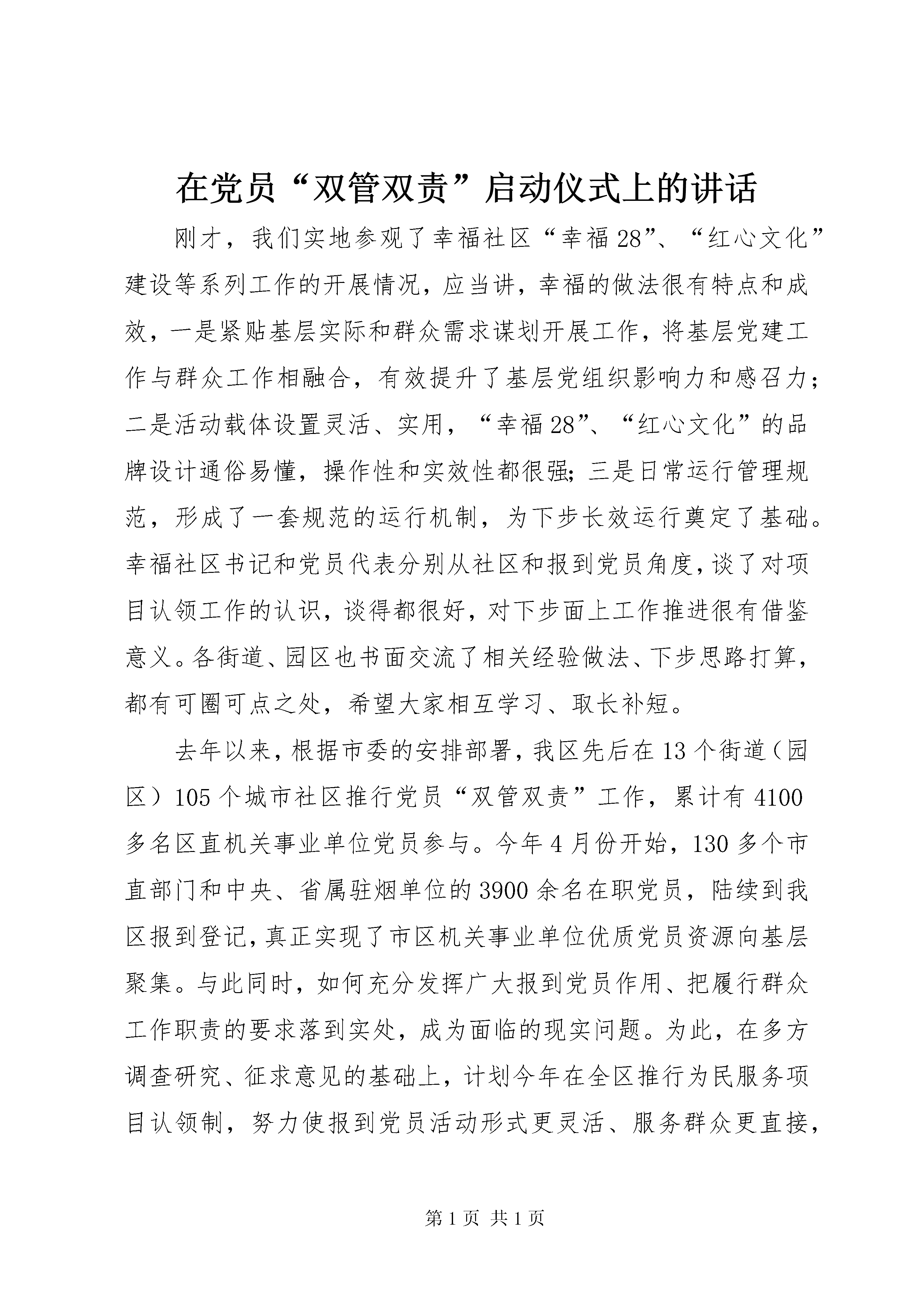 在党员“双管双责”启动仪式上的讲话

刚才，我们实地参观了幸福社区“幸福28”、“红心文化”建设等系列工作的开展情况，应当讲，幸福的做法很有特点和成效，一是紧贴基层实际和群众需求谋划开展工作，将基层党建工作与群众工作相融合，有效提升了基层党组织影响力和感召力；二是活动载体设置灵活、实用，“幸福28”、“红心文化”的品牌设计通俗易懂，操作性和实效性都很强；三是日常运行管理规范，形成了一套规范的运行机制，为下步长效运行奠定了基础。幸福社区书记和党员代表分别从社区和报到党员角度，谈了对项目认领工作的认识，谈得都很好，对下步面上工作推进很有借鉴意义。各街道、园区也书面交流了相关经验做法、下步思路打算，都有可圈可点之处，希望大家相互学习、取长补短。

去年以来，根据市委的安排部署，我区先后在13个街道（园区）105个城市社区推行党员“双管双责”工作，累计有4100多名区直机关事业单位党员参与。今年4月份开始，130多个市直部门和中央、省属驻烟单位的3900余名在职党员，陆续到我区报到登记，真正实现了市区机关事业单位优质党员资源向基层聚集。与此同时，如何充分发挥广大报到党员作用、把履行群众工作职责的要求落到实处，成为面临的现实问题。为此，在多方调查研究、征求意见的基础上，计划今年在全区推行为民服务项目认领制，努力使报到党员活动形式更灵活、服务群众更直接，

第1页 共1页